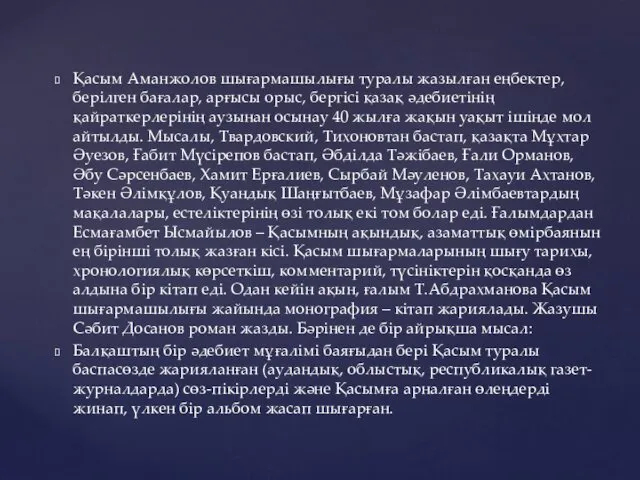 Қасым Аманжолов шығармашылығы туралы жазылған еңбектер, берілген бағалар, арғысы орыс, бергісі қазақ әдебиетінің қайраткерлерінің аузынан осынау 40 жылға жақын уақыт ішінде мол айтылды. Мысалы, Твардовский, Тихоновтан бастап, қазақта Мұхтар Әуезов, Ғабит Мүсірепов бастап, Әбділда Тәжібаев, Ғали Орманов, Әбу Сәрсенбаев, Хамит Ерғалиев, Сырбай Мәуленов, Тахауи Ахтанов, Тәкен Әлімқұлов, Қуандық Шаңғытбаев, Мұзафар Әлімбаевтардың мақалалары, естеліктерінің өзі толық екі том болар еді. Ғалымдардан Есмағамбет Ысмайылов – Қасымның ақындық, азаматтық өмірбаянын ең бірінші толық жазған кісі. Қасым шығармаларының шығу тарихы, хронологиялық көрсеткіш, комментарий, түсініктерін қосқанда өз алдына бір кітап еді. Одан кейін ақын, ғалым Т.Абдрахманова Қасым шығармашылығы жайында монография – кітап жариялады. Жазушы Сәбит Досанов роман жазды. Бәрінен де бір айрықша мысал:

Балқаштың бір әдебиет мұғалімі баяғыдан бері Қасым туралы баспасөзде жарияланған (аудандық, облыстық, республикалық газет-журналдарда) сөз-пікірлерді және Қасымға арналған өлеңдерді жинап, үлкен бір альбом жасап шығарған.